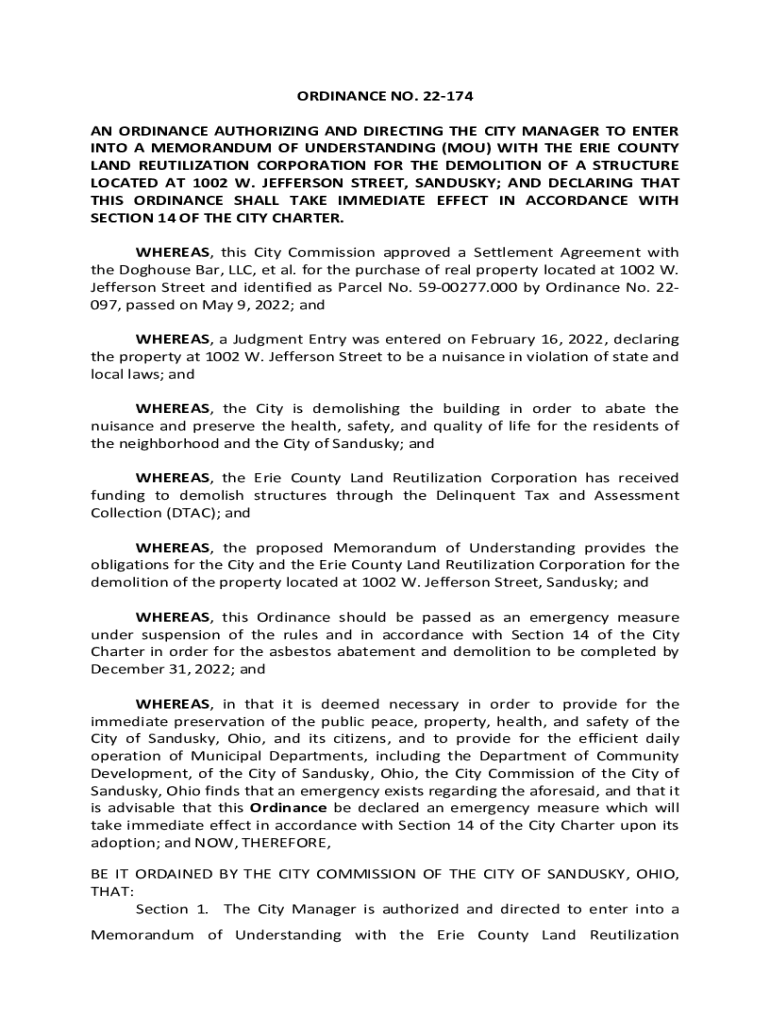 ORDINANCE NO. 22-174

AN ORDINANCE AUTHORIZING AND DIRECTING THE CITY MANAGER TO ENTER INTO A MEMORANDUM OF UNDERSTANDING (MOU) WITH THE ERIE COUNTY LAND REUTILIZATION CORPORATION FOR THE DEMOLITION OF A STRUCTURE LOCATED AT 1002 W. JEFFERSON STREET, SANDUSKY; AND DECLARING THAT THIS ORDINANCE SHALL TAKE IMMEDIATE EFFECT IN ACCORDANCE WITH SECTION 14 OF THE CITY CHARTER.

WHEREAS, this City Commission approved a Settlement Agreement with the Doghouse Bar, LLC, et al. for the purchase of real property located at 1002 W. Jefferson Street and identified as Parcel No. 59-00277.000 by Ordinance No. 22-097, passed on May 9, 2022; and

WHEREAS, a Judgment Entry was entered on February 16, 2022, declaring the property at 1002 W. Jefferson Street to be a nuisance in violation of state and local laws; and

WHEREAS, the City is demolishing the building in order to abate the nuisance and preserve the health, safety, and quality of life for the residents of the neighborhood and the City of Sandusky; and

WHEREAS, the Erie County Land Reutilization Corporation has received funding to demolish structures through the Delinquent Tax and Assessment Collection (DTAC); and

WHEREAS, the proposed Memorandum of Understanding provides the obligations for the City and the Erie County Land Reutilization Corporation for the demolition of the property located at 1002 W. Jefferson Street, Sandusky; and

WHEREAS, this Ordinance should be passed as an emergency measure under suspension of the rules and in accordance with Section 14 of the City Charter in order for the asbestos abatement and demolition to be completed by December 31, 2022; and

WHEREAS, in that it is deemed necessary in order to provide for the immediate preservation of the public peace, property, health, and safety of the City of Sandusky, Ohio, and its citizens, and to provide for the efficient daily operation of Municipal Departments, including the Department of Community Development, of the City of Sandusky, Ohio, the City Commission of the City of Sandusky, Ohio finds that an emergency exists regarding the aforesaid, and that it is advisable that this Ordinance be declared an emergency measure which will take immediate effect in accordance with Section 14 of the City Charter upon its adoption; and NOW, THEREFORE,

BE IT ORDAINED BY THE CITY COMMISSION OF THE CITY OF SANDUSKY, OHIO, THAT:

Section 1. The City Manager is authorized and directed to enter into a Memorandum of Understanding with the Erie County Land Reutilization